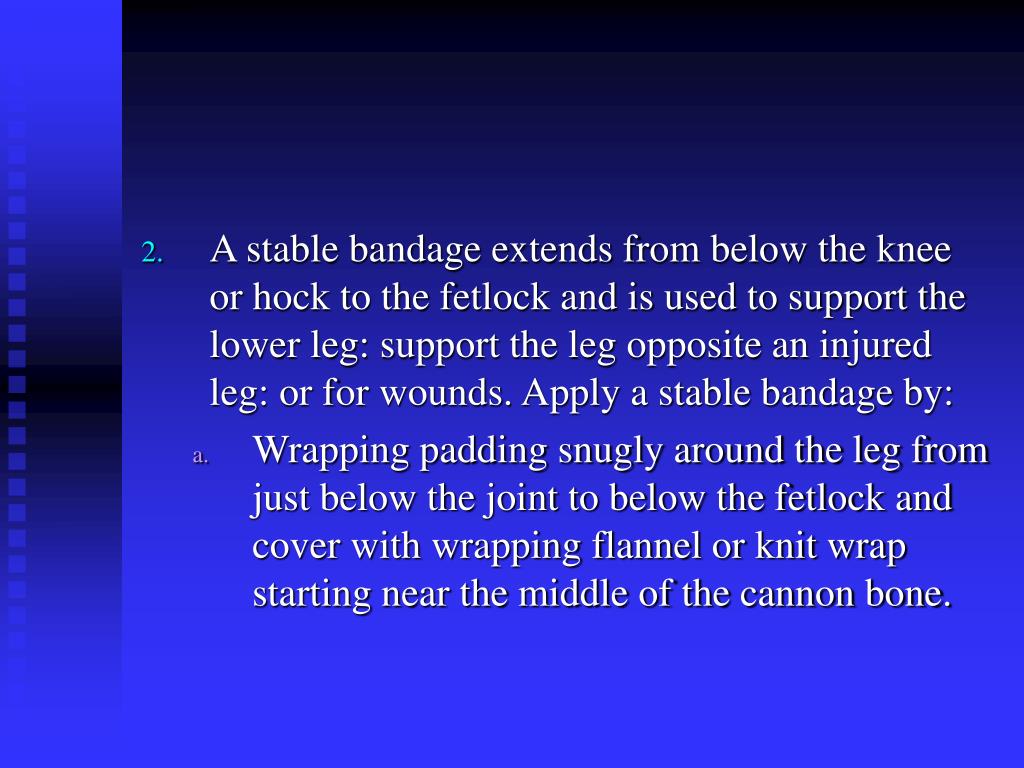 2. A stable bandage extends from below the knee or hock to the fetlock and is used to support the lower leg: support the leg opposite an injured leg: or for wounds. Apply a stable bandage by:

a. Wrapping padding snugly around the leg from just below the joint to below the fetlock and cover with wrapping flannel or knit wrap starting near the middle of the cannon bone.